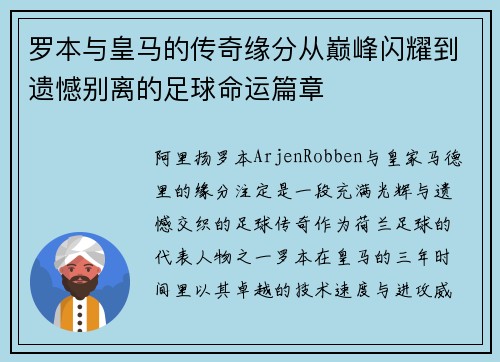 罗本与皇马的传奇缘分从巅峰闪耀到遗憾别离的足球命运篇章

阿里扬罗本ArjenRobben与皇家马德里的缘分注定是一段充满光辉与遗憾交织的足球传奇作为荷兰足球的代表人物之一罗本在皇马的三年时间里以其卓越的技术速度与进攻威